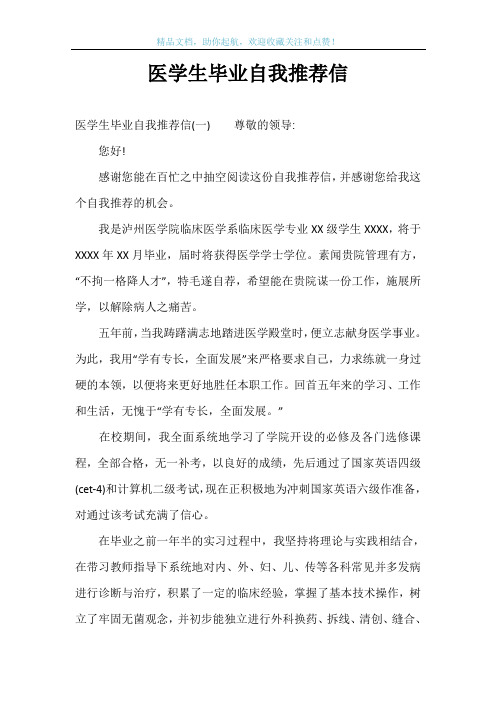 精品文档，助你起航，欢迎收藏关注和点赞！

医学生毕业自我推荐信

医学生毕业自我推荐信(一)　　尊敬的领导:

您好!

感谢您能在百忙之中抽空阅读这份自我推荐信，并感谢您给我这个自我推荐的机会。

我是泸州医学院临床医学系临床医学专业 XX 级学生 XXXX，将于 XXXX 年 XX 月毕业，届时将获得医学学士学位。素闻贵院管理有方，“不拘一格降人才”，特毛遂自荐，希望能在贵院谋一份工作，施展所学，以解除病人之痛苦。

五年前，当我踌躇满志地踏进医学殿堂时，便立志献身医学事业。为此，我用“学有专长，全面发展”来严格要求自己，力求练就一身过硬的本领，以便将来更好地胜任本职工作。回首五年来的学习、工作和生活，无愧于“学有专长，全面发展。”

在校期间，我全面系统地学习了学院开设的必修及各门选修课程，全部合格，无一补考，以良好的成绩，先后通过了国家英语四级(cet-4)和计算机二级考试，现在正积极地为冲刺国家英语六级作准备，对通过该考试充满了信心。

在毕业之前一年半的实习过程中，我坚持将理论与实践相结合，在带习教师指导下系统地对内、外、妇、儿、传等各科常见并多发病进行诊断与治疗，积累了一定的临床经验，掌握了基本技术操作，树立了牢固无菌观念，并初步能独立进行外科换药、拆线、清创、缝合、